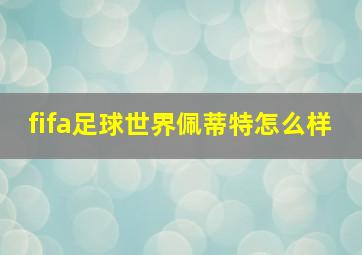 fifa足球世界佩蒂特怎么样